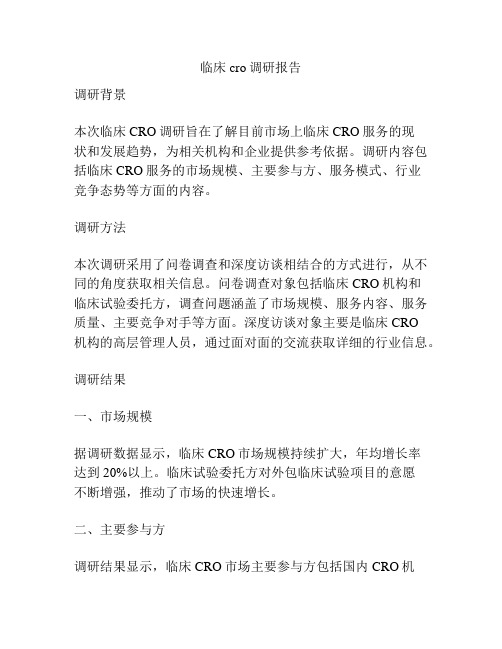 临床 cro 调研报告

调研背景

本次临床 CRO 调研旨在了解目前市场上临床 CRO 服务的现状和发展趋势，为相关机构和企业提供参考依据。调研内容包括临床 CRO 服务的市场规模、主要参与方、服务模式、行业竞争态势等方面的内容。

调研方法

本次调研采用了问卷调查和深度访谈相结合的方式进行，从不同的角度获取相关信息。问卷调查对象包括临床 CRO 机构和临床试验委托方，调查问题涵盖了市场规模、服务内容、服务质量、主要竞争对手等方面。深度访谈对象主要是临床 CRO 机构的高层管理人员，通过面对面的交流获取详细的行业信息。

调研结果

一、市场规模

据调研数据显示，临床 CRO 市场规模持续扩大，年均增长率达到 20%以上。临床试验委托方对外包临床试验项目的意愿不断增强，推动了市场的快速增长。

二、主要参与方

调研结果显示，临床 CRO 市场主要参与方包括国内 CRO 机